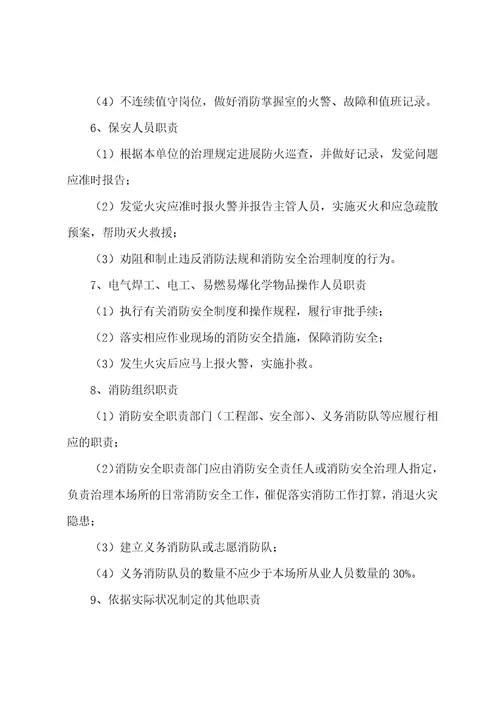 （4）不连续值守岗位，做好消防掌握室的火警、故障和值班记录。

6、保安人员职责

（1）根据本单位的治理规定进展防火巡查，并做好记录，发觉问题应准时报告；

（2）发觉火灾应准时报火警并报告主管人员，实施灭火和应急疏散预案，帮助灭火救援；

（3）劝阻和制止违反消防法规和消防安全治理制度的行为。

7、电气焊工、电工、易燃易爆化学物品操作人员职责

（1）执行有关消防安全制度和操作规程，履行审批手续；

（2）落实相应作业现场的消防安全措施，保障消防安全；

（3）发生火灾后应马上报火警，实施扑救。

8、消防组织职责

（1）消防安全职责部门（工程部、安全部）、义务消防队等应履行相应的职责；

（2）消防安全职责部门应由消防安全责任人或消防安全治理人指定，负责治理本场所的日常消防安全工作，催促落实消防工作打算，消退火灾隐患；

（3）建立义务消防队或志愿消防队；

（4）义务消防队员的数量不应少于本场所从业人员数量的 30%。

9、依据实际状况制定的其他职责